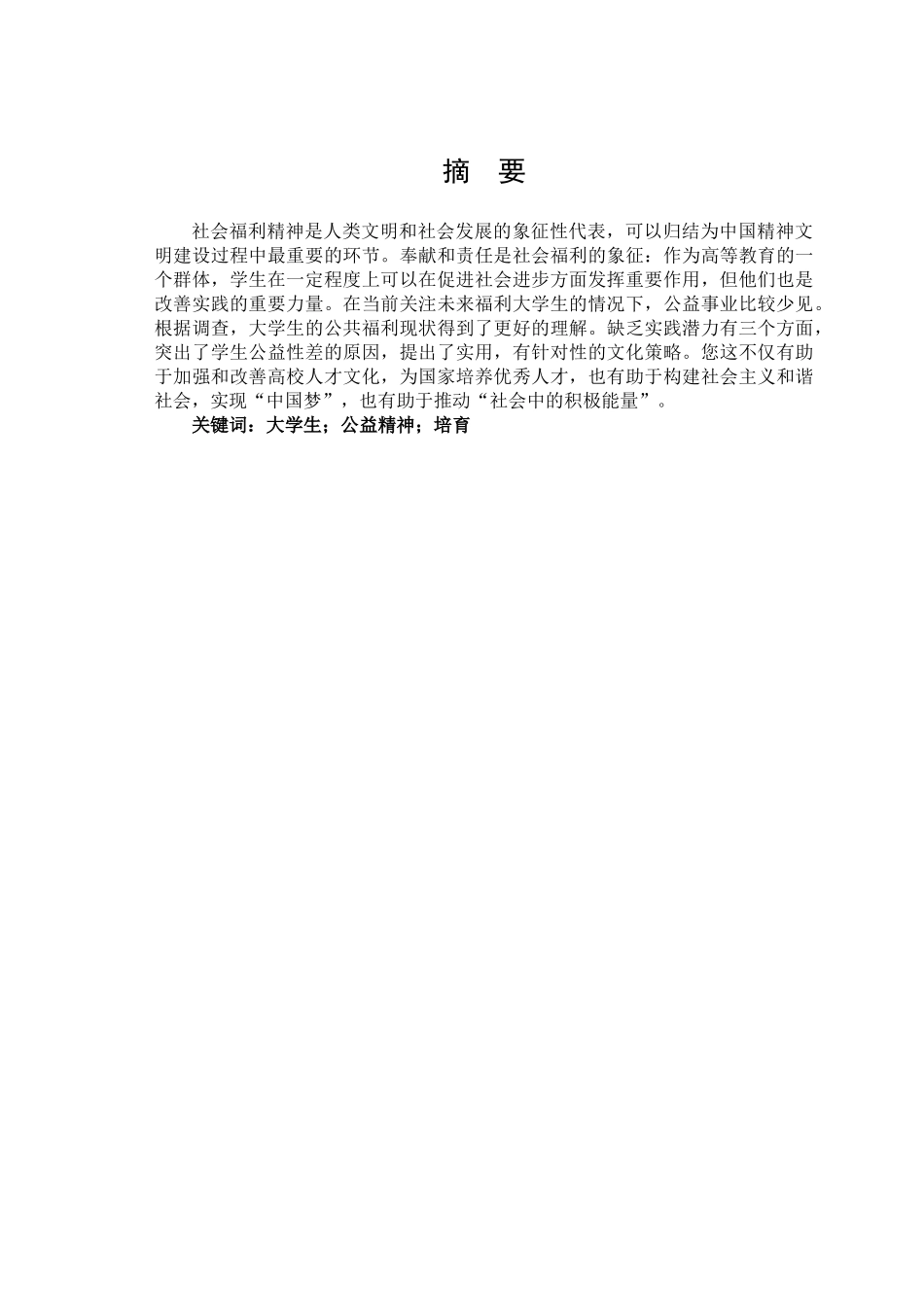 摘 要

社会福利精神是人类文明和社会发展的象征性代表，可以归结为中国精神文明建设过程中最重要的环节。奉献和责任是社会福利的象征：作为高等教育的一个群体，学生在一定程度上可以在促进社会进步方面发挥重要作用，但他们也是改善实践的重要力量。在当前关注未来福利大学生的情况下，公益事业比较少见。根据调查，大学生的公共福利现状得到了更好的理解。缺乏实践潜力有三个方面，突出了学生公益性差的原因，提出了实用，有针对性的文化策略。您这不仅有助于加强和改善高校人才文化，为国家培养优秀人才，也有助于构建社会主义和谐社会，实现“中国梦”，也有助于推动“社会中的积极能量”。

关键词：大学生；公益精神；培育